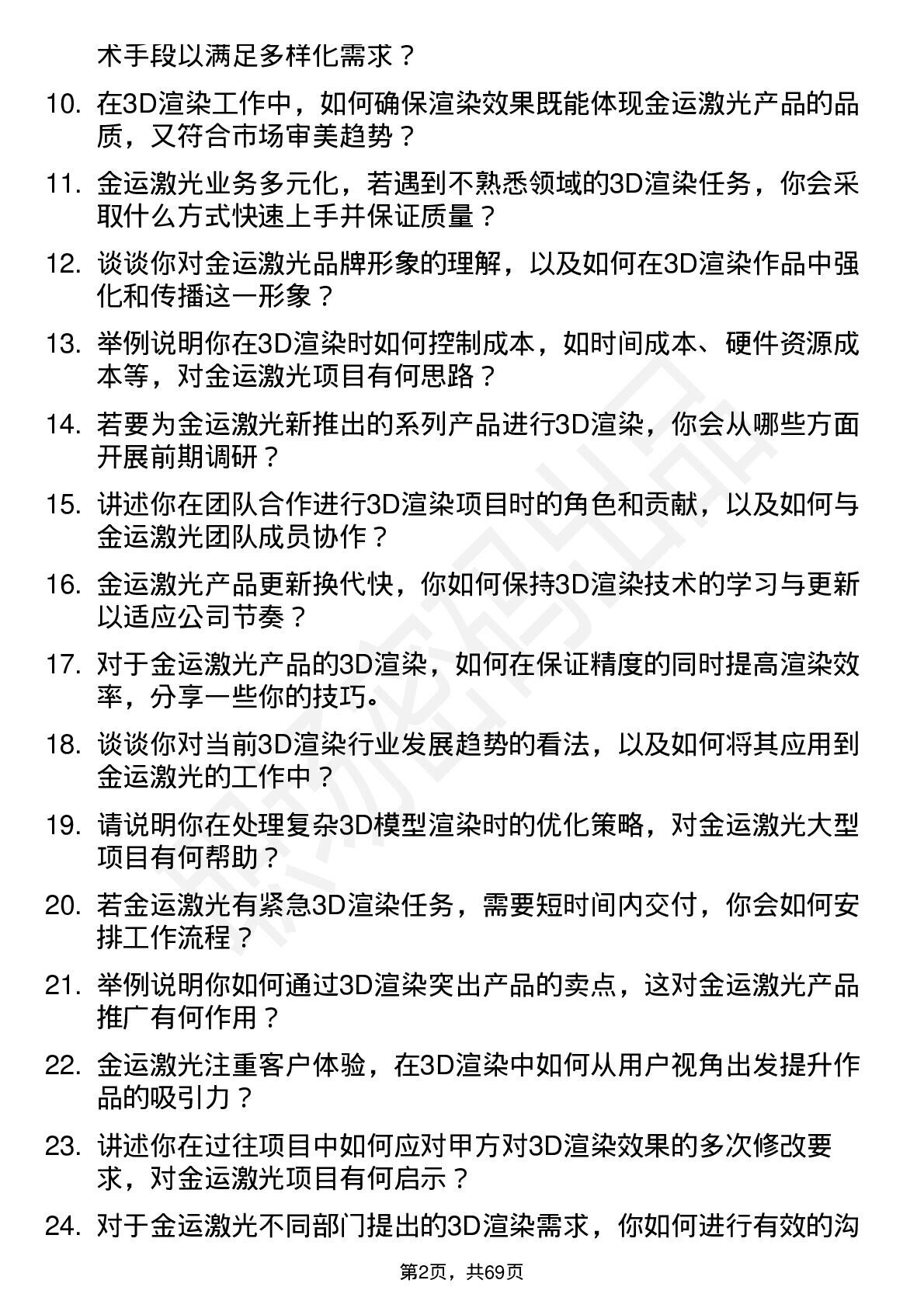 术手段以满足多样化需求？

10. 在3D渲染工作中，如何确保渲染效果既能体现金运激光产品的品质，又符合市场审美趋势？

11. 金运激光业务多元化，若遇到不熟悉领域的3D渲染任务，你会采取什么方式快速上手并保证质量？

12. 谈谈你对金运激光品牌形象的理解，以及如何在3D渲染作品中强化和传播这一形象？

13. 举例说明你在3D渲染时如何控制成本，如时间成本、硬件资源成本等，对金运激光项目有何思路？

14. 若要为金运激光新推出的系列产品进行3D渲染，你会从哪些方面开展前期调研？

15. 讲述你在团队合作进行3D渲染项目时的角色和贡献，以及如何与金运激光团队成员协作？

16. 金运激光产品更新换代快，你如何保持3D渲染技术的学习与更新以适应公司节奏？

17. 对于金运激光产品的3D渲染，如何在保证精度的同时提高渲染效率，分享一些你的技巧。

18. 谈谈你对当前3D渲染行业发展趋势的看法，以及如何将其应用到金运激光的工作中？

19. 请说明你在处理复杂3D模型渲染时的优化策略，对金运激光大型项目有何帮助？

20. 若金运激光有紧急3D渲染任务，需要短时间内交付，你会如何安排工作流程？

21. 举例说明你如何通过3D渲染突出产品的卖点，这对金运激光产品推广有何作用？

22. 金运激光注重客户体验，在3D渲染中如何从用户视角出发提升作品的吸引力？

23. 讲述你在过往项目中如何应对甲方对3D渲染效果的多次修改要求，对金运激光项目有何启示？

24. 对于金运激光不同部门提出的3D渲染需求，你如何进行有效的沟

第2页，共69页